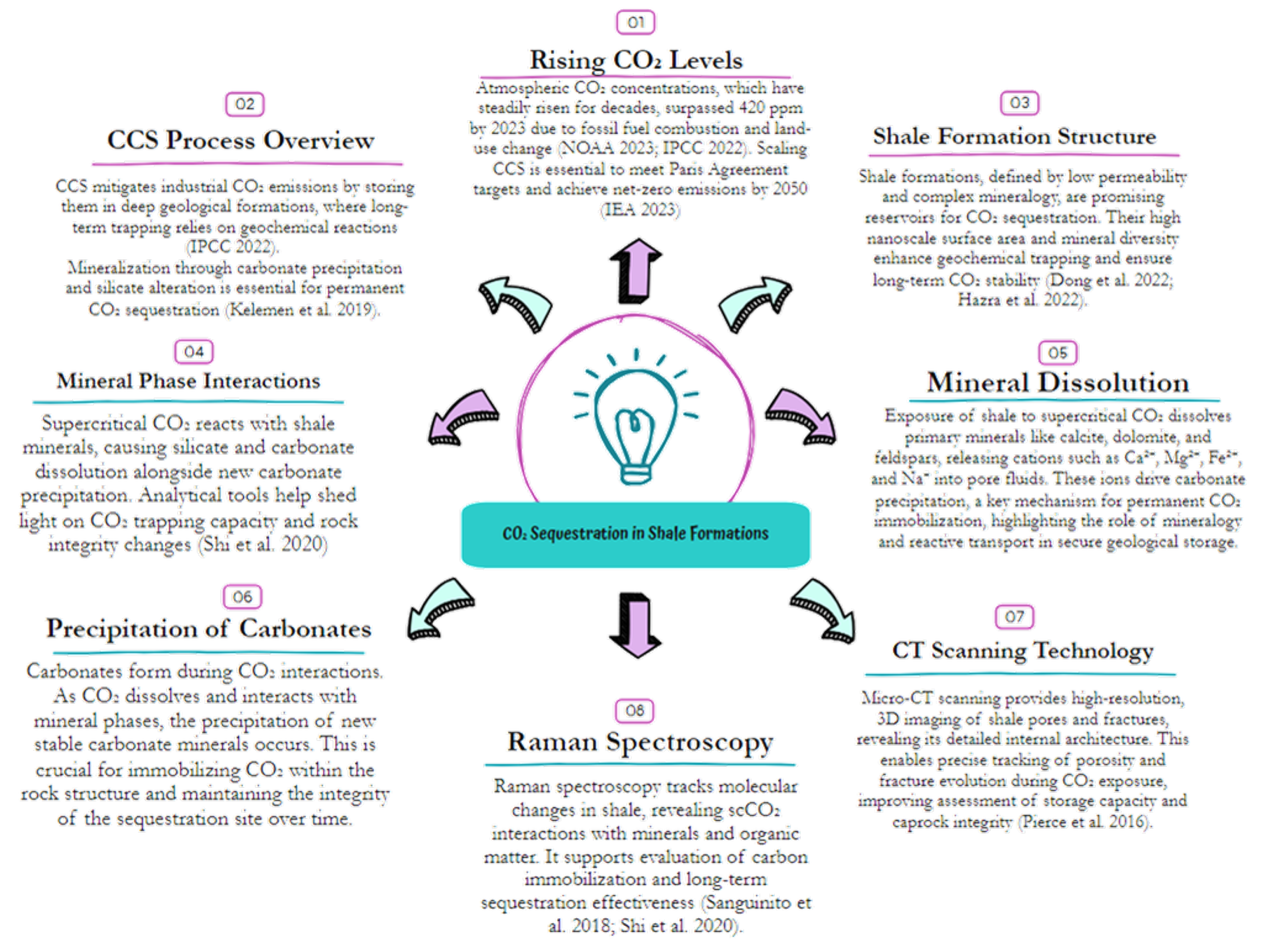 01

Rising $CO_2$ Levels

Atmospheric $CO_2$ concentrations, which have steadily risen for decades, surpassed 420 ppm by 2023 due to fossil fuel combustion and land-use change (NOAA 2023; IPCC 2022). Scaling CCS is essential to meet Paris Agreement targets and achieve net-zero emissions by 2050 (IEA 2023)

02

CCS Process Overview

CCS mitigates industrial $CO_2$ emissions by storing them in deep geological formations, where long-term trapping relies on geochemical reactions (IPCC 2022).
Mineralization through carbonate precipitation and silicate alteration is essential for permanent $CO_2$ sequestration (Kelemen et al. 2019).

03

Shale Formation Structure

Shale formations, defined by low permeability and complex mineralogy, are promising reservoirs for $CO_2$ sequestration. Their high nanoscale surface area and mineral diversity enhance geochemical trapping and ensure long-term $CO_2$ stability (Dong et al. 2022; Hazra et al. 2022).

04

Mineral Phase Interactions

Supercritical $CO_2$ reacts with shale minerals, causing silicate and carbonate dissolution alongside new carbonate precipitation. Analytical tools help shed light on $CO_2$ trapping capacity and rock integrity changes (Shi et al. 2020)

05

Mineral Dissolution

Exposure of shale to supercritical $CO_2$ dissolves primary minerals like calcite, dolomite, and feldspars, releasing cations such as $Ca^{2+}$, $Mg^{2+}$, $Fe^{2+}$, and $Na^{+}$ into pore fluids. These ions drive carbonate precipitation, a key mechanism for permanent $CO_2$ immobilization, highlighting the role of mineralogy and reactive transport in secure geological storage.

$CO_2$ Sequestration in Shale Formations

06

Precipitation of Carbonates

Carbonates form during $CO_2$ interactions. As $CO_2$ dissolves and interacts with mineral phases, the precipitation of new stable carbonate minerals occurs. This is crucial for immobilizing $CO_2$ within the rock structure and maintaining the integrity of the sequestration site over time.

07

CT Scanning Technology

Micro-CT scanning provides high-resolution, 3D imaging of shale pores and fractures, revealing its detailed internal architecture. This enables precise tracking of porosity and fracture evolution during $CO_2$ exposure, improving assessment of storage capacity and caprock integrity (Pierce et al. 2016).

08

Raman Spectroscopy

Raman spectroscopy tracks molecular changes in shale, revealing $scCO_2$ interactions with minerals and organic matter. It supports evaluation of carbon immobilization and long-term sequestration effectiveness (Sanguinito et al. 2018; Shi et al. 2020).